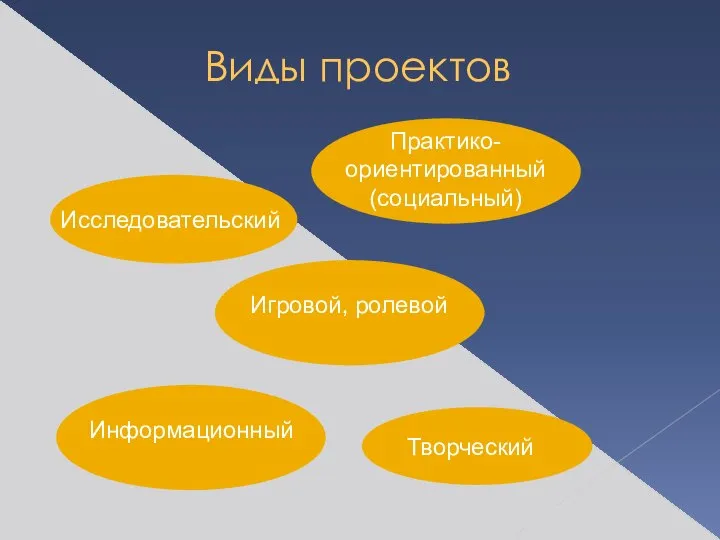 Виды проектов

Практико-ориентированный (социальный)

Исследовательский

Игровой, ролевой

Информационный

Творческий